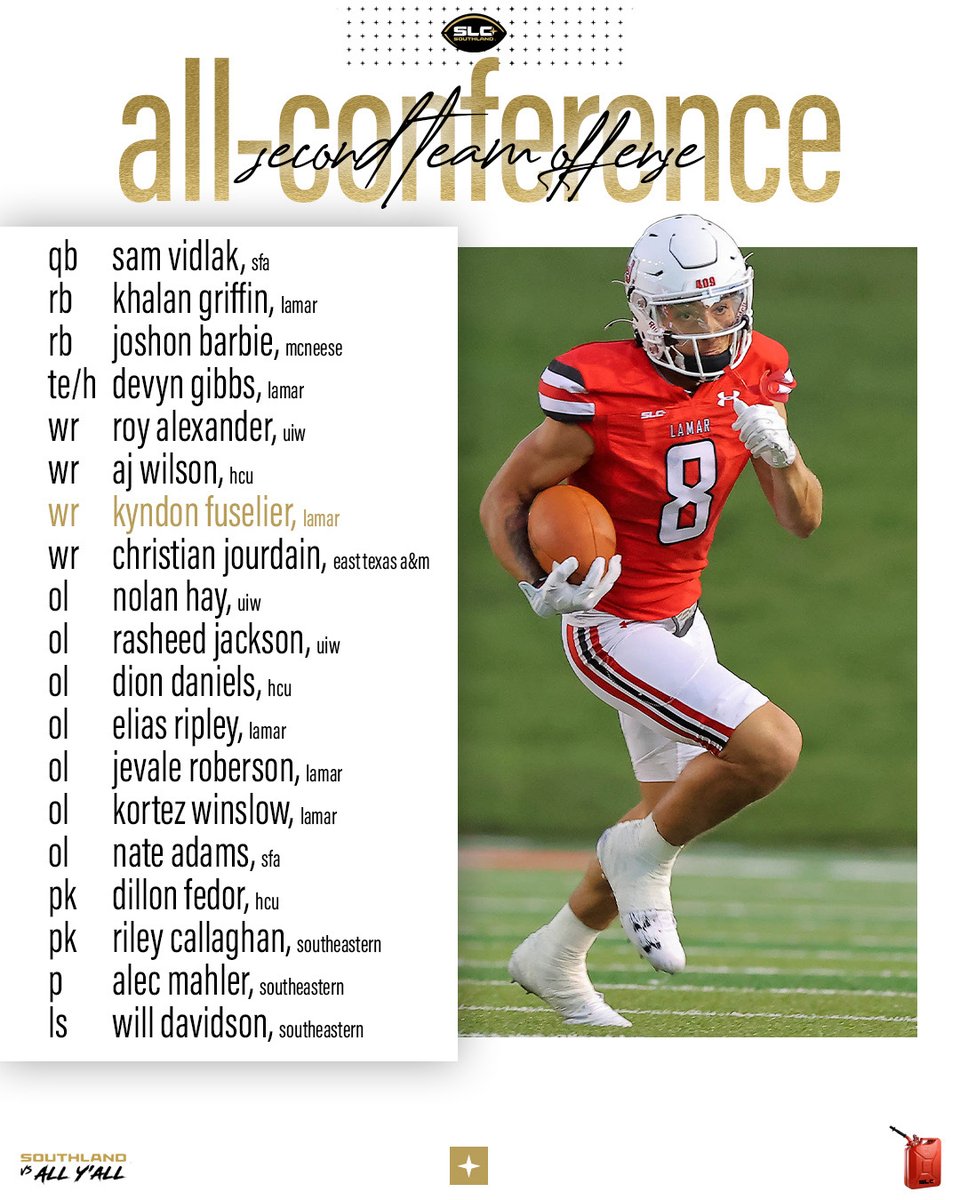 SLC SOUTHLAND

all-conference
second team offense

qb sam vidlak, sfa
rb khalan griffin, lamar
rb joshon barbie, mcneese
te/h devyn gibbs, lamar
wr roy alexander, uiw
wr aj wilson, hcu
wr kyndon fuselier, lamar
wr christian jourdain, east texas a&m
ol nolan hay, uiw
ol rasheed jackson, uiw
ol dion daniels, hcu
ol elias ripley, lamar
ol jevale roberson, lamar
ol kortez winslow, lamar
ol nate adams, sfa
pk dillon fedor, hcu
pk riley callaghan, southeastern
p alec mahler, southeastern
ls will davidson, southeastern

409
SLC
LAMAR
8

SOUTHLAND VS ALL Y'ALL